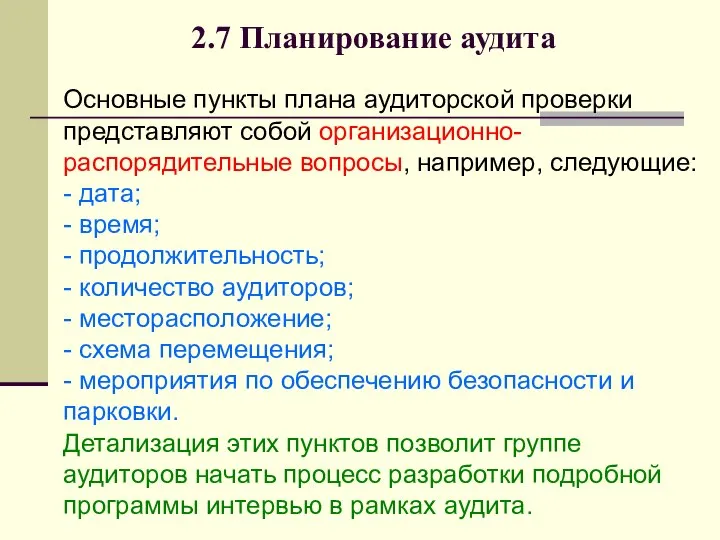 2.7 Планирование аудита

Основные пункты плана аудиторской проверки представляют собой организационно-распорядительные вопросы, например, следующие:
- дата;
- время;
- продолжительность;
- количество аудиторов;
- месторасположение;
- схема перемещения;
- мероприятия по обеспечению безопасности и парковки.
Детализация этих пунктов позволит группе аудиторов начать процесс разработки подробной программы интервью в рамках аудита.